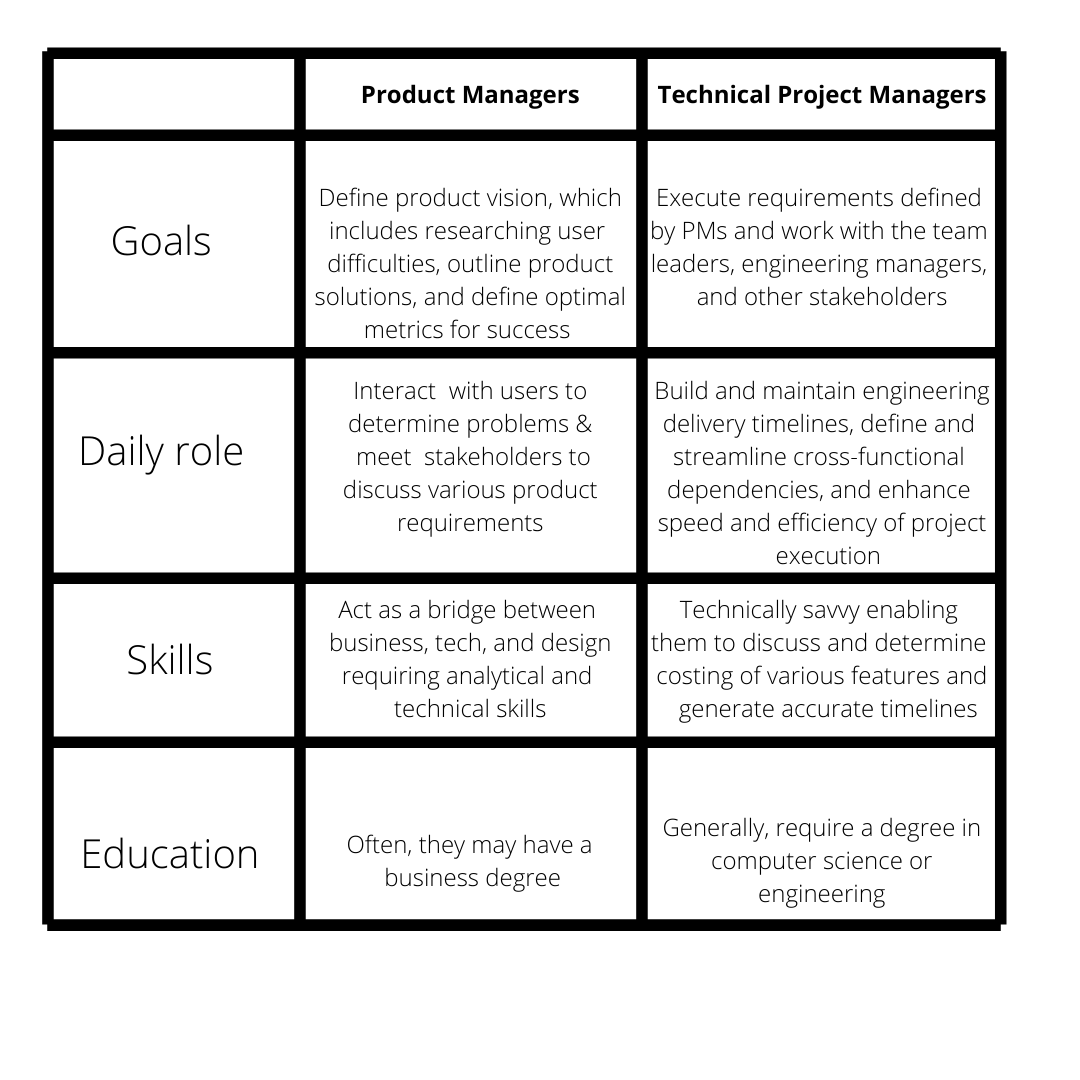 | | Product Managers | Technical Project Managers |
|---|---|---|
| Goals | Define product vision, which includes researching user difficulties, outline product solutions, and define optimal metrics for success | Execute requirements defined by PMs and work with the team leaders, engineering managers, and other stakeholders |
| Daily role | Interact with users to determine problems & meet stakeholders to discuss various product requirements | Build and maintain engineering delivery timelines, define and streamline cross-functional dependencies, and enhance speed and efficiency of project execution |
| Skills | Act as a bridge between business, tech, and design requiring analytical and technical skills | Technically savvy enabling them to discuss and determine costing of various features and generate accurate timelines |
| Education | Often, they may have a business degree | Generally, require a degree in computer science or engineering |